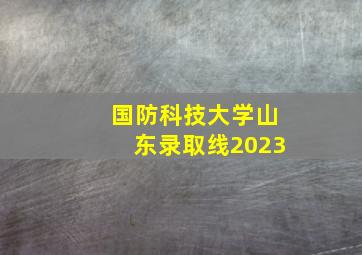 国防科技大学山东录取线2023